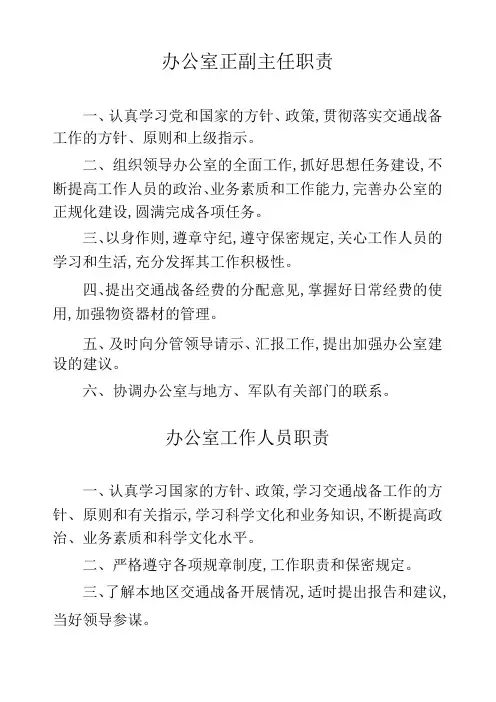 办公室正副主任职责

一、认真学习党和国家的方针、政策,贯彻落实交通战备工作的方针、原则和上级指示。

二、组织领导办公室的全面工作,抓好思想任务建设,不断提高工作人员的政治、业务素质和工作能力,完善办公室的正规化建设,圆满完成各项任务。

三、以身作则,遵章守纪,遵守保密规定,关心工作人员的学习和生活,充分发挥其工作积极性。

四、提出交通战备经费的分配意见,掌握好日常经费的使用,加强物资器材的管理。

五、及时向分管领导请示、汇报工作,提出加强办公室建设的建议。

六、协调办公室与地方、军队有关部门的联系。

办公室工作人员职责

一、认真学习国家的方针、政策,学习交通战备工作的方针、原则和有关指示,学习科学文化和业务知识,不断提高政治、业务素质和科学文化水平。

二、严格遵守各项规章制度,工作职责和保密规定。

三、了解本地区交通战备开展情况,适时提出报告和建议,当好领导参谋。